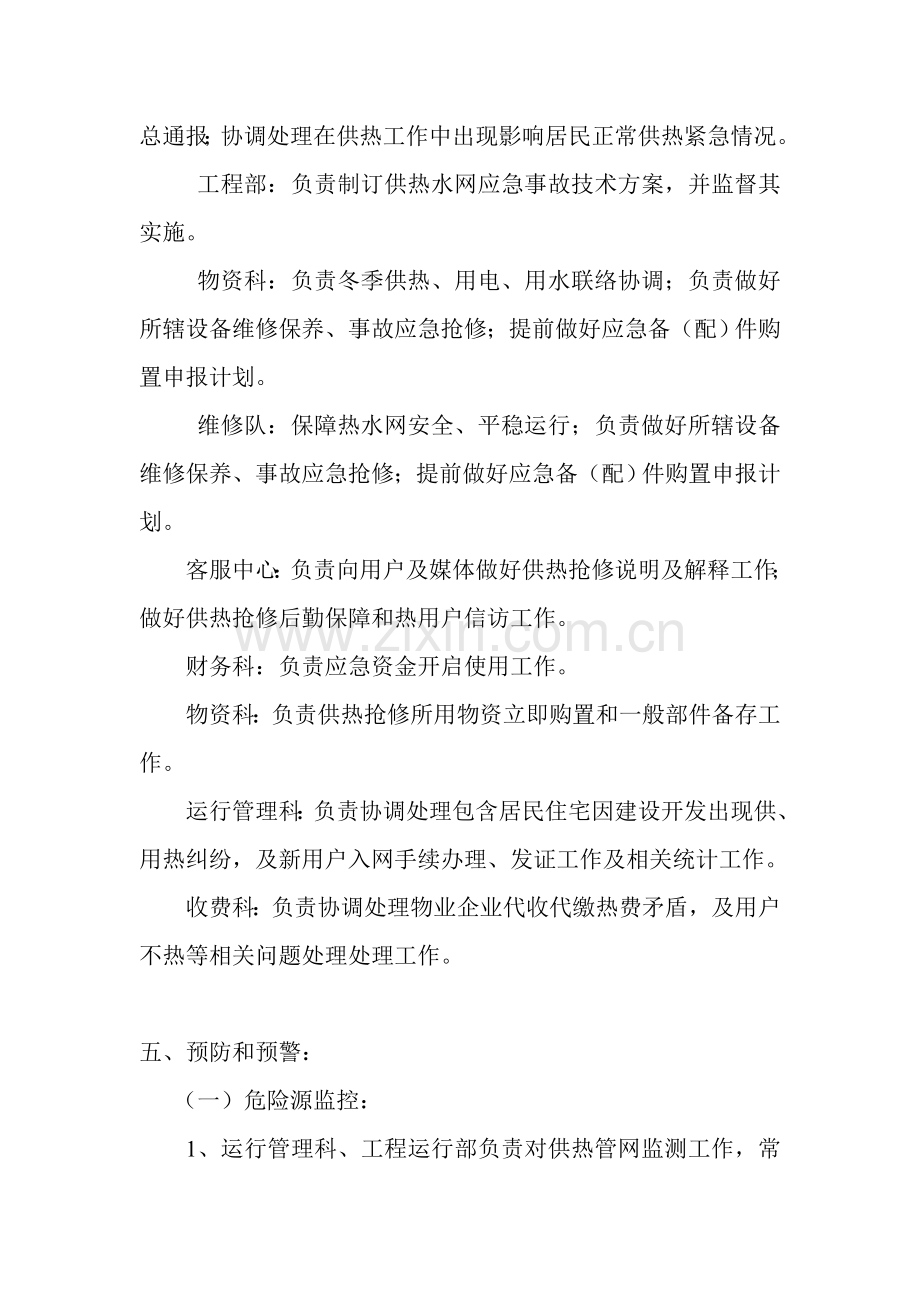 总通报；协调处理在供热工作中出现影响居民正常供热紧急情况。

工程部：负责制订供热水网应急事故技术方案，并监督其实施。

物资科：负责冬季供热、用电、用水联络协调；负责做好所辖设备维修保养、事故应急抢修；提前做好应急备（配）件购置申报计划。

维修队：保障热水网安全、平稳运行；负责做好所辖设备维修保养、事故应急抢修；提前做好应急备（配）件购置申报计划。

客服中心：负责向用户及媒体做好供热抢修说明及解释工作；做好供热抢修后勤保障和热用户信访工作。

财务科：负责应急资金开启使用工作。

物资科：负责供热抢修所用物资立即购置和一般部件备存工作。

运行管理科：负责协调处理包含居民住宅因建设开发出现供、用热纠纷，及新用户入网手续办理、发证工作及相关统计工作。

收费科：负责协调处理物业企业代收代缴热费矛盾，及用户不热等相关问题处理处理工作。

五、预防和预警：

（一）危险源监控：

1、运行管理科、工程运行部负责对供热管网监测工作，常

www.zixin.com.cn